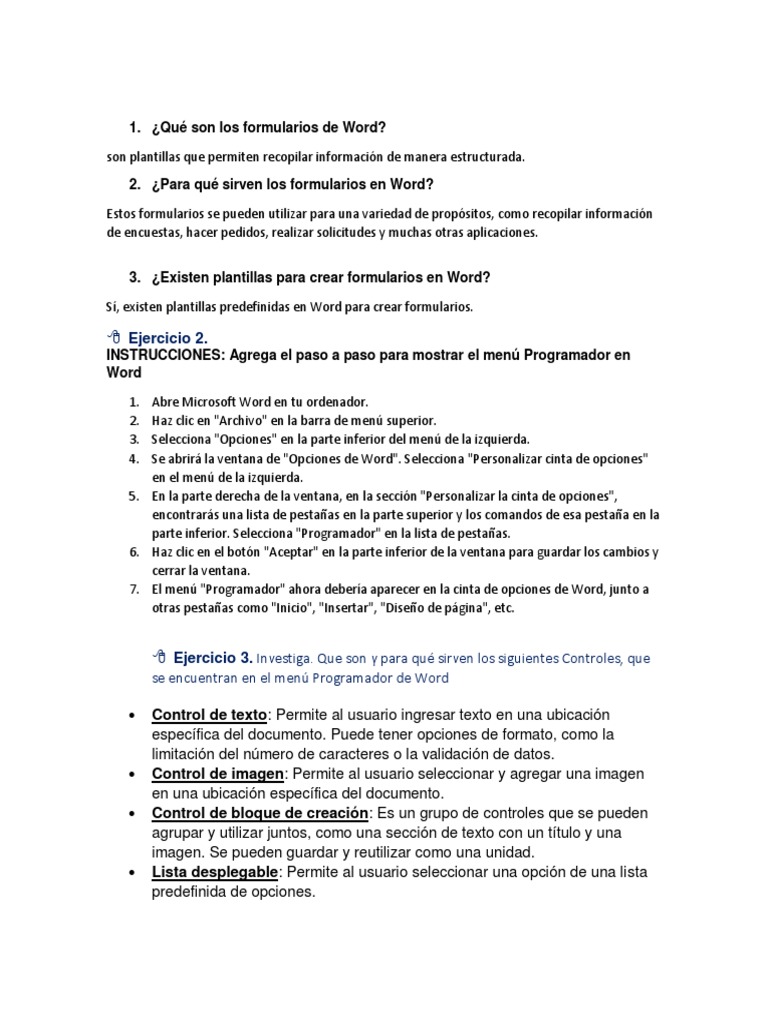 1. ¿Qué son los formularios de Word?

son plantillas que permiten recopilar información de manera estructurada.

2. ¿Para qué sirven los formularios en Word?

Estos formularios se pueden utilizar para una variedad de propósitos, como recopilar información de encuestas, hacer pedidos, realizar solicitudes y muchas otras aplicaciones.

3. ¿Existen plantillas para crear formularios en Word?

Si, existen plantillas predefinidas en Word para crear formularios.

Ejercicio 2.
INSTRUCCIONES: Agrega el paso a paso para mostrar el menú Programador en Word

1. Abre Microsoft Word en tu ordenador.
2. Haz clic en "Archivo" en la barra de menú superior.
3. Selecciona "Opciones" en la parte inferior del menú de la izquierda.
4. Se abrirá la ventana de "Opciones de Word". Selecciona "Personalizar cinta de opciones" en el menú de la izquierda.
5. En la parte derecha de la ventana, en la sección "Personalizar la cinta de opciones", encontrarás una lista de pestañas en la parte superior y los comandos de esa pestaña en la parte inferior. Selecciona "Programador" en la lista de pestañas.
6. Haz clic en el botón "Aceptar" en la parte inferior de la ventana para guardar los cambios y cerrar la ventana.
7. El menú "Programador" ahora debería aparecer en la cinta de opciones de Word, junto a otras pestañas como "Inicio", "Insertar", "Diseño de página", etc.

Ejercicio 3. Investiga. Que son y para qué sirven los siguientes Controles, que se encuentran en el menú Programador de Word

• Control de texto: Permite al usuario ingresar texto en una ubicación específica del documento. Puede tener opciones de formato, como la limitación del número de caracteres o la validación de datos.
• Control de imagen: Permite al usuario seleccionar y agregar una imagen en una ubicación específica del documento.
• Control de bloque de creación: Es un grupo de controles que se pueden agrupar y utilizar juntos, como una sección de texto con un título y una imagen. Se pueden guardar y reutilizar como una unidad.
• Lista desplegable: Permite al usuario seleccionar una opción de una lista predefinida de opciones.